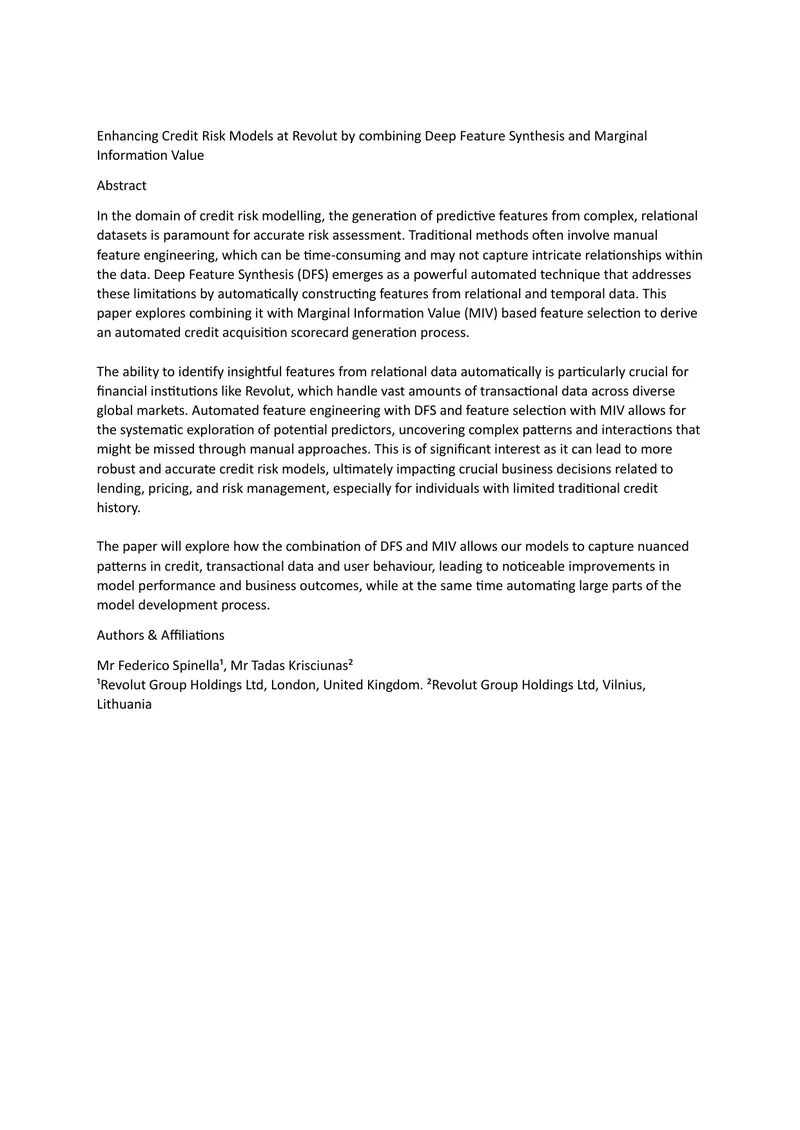 Enhancing Credit Risk Models at Revolut by combining Deep Feature Synthesis and Marginal Information Value

Abstract

In the domain of credit risk modelling, the generation of predictive features from complex, relational datasets is paramount for accurate risk assessment. Traditional methods often involve manual feature engineering, which can be time-consuming and may not capture intricate relationships within the data. Deep Feature Synthesis (DFS) emerges as a powerful automated technique that addresses these limitations by automatically constructing features from relational and temporal data. This paper explores combining it with Marginal Information Value (MIV) based feature selection to derive an automated credit acquisition scorecard generation process.

The ability to identify insightful features from relational data automatically is particularly crucial for financial institutions like Revolut, which handle vast amounts of transactional data across diverse global markets. Automated feature engineering with DFS and feature selection with MIV allows for the systematic exploration of potential predictors, uncovering complex patterns and interactions that might be missed through manual approaches. This is of significant interest as it can lead to more robust and accurate credit risk models, ultimately impacting crucial business decisions related to lending, pricing, and risk management, especially for individuals with limited traditional credit history.

The paper will explore how the combination of DFS and MIV allows our models to capture nuanced patterns in credit, transactional data and user behaviour, leading to noticeable improvements in model performance and business outcomes, while at the same time automating large parts of the model development process.

Authors & Affiliations

Mr Federico Spinella¹, Mr Tadas Krisciunas²
¹Revolut Group Holdings Ltd, London, United Kingdom. ²Revolut Group Holdings Ltd, Vilnius, Lithuania